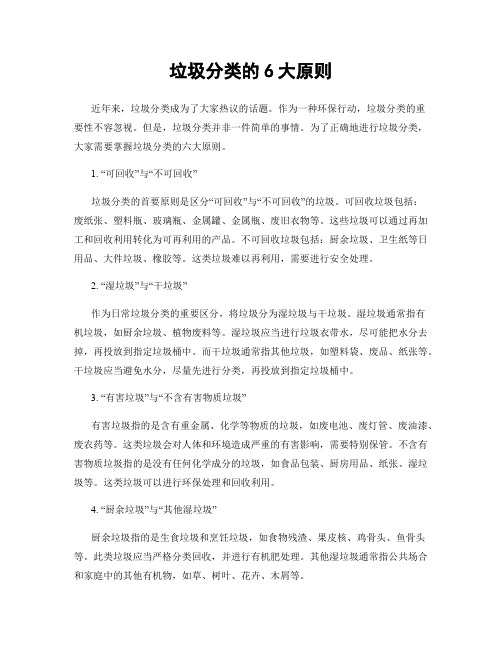 垃圾分类的 6 大原则

近年来，垃圾分类成为了大家热议的话题。作为一种环保行动，垃圾分类的重要性不容忽视。但是，垃圾分类并非一件简单的事情。为了正确地进行垃圾分类，大家需要掌握垃圾分类的六大原则。

1. “可回收”与“不可回收”

垃圾分类的首要原则是区分“可回收”与“不可回收”的垃圾。可回收垃圾包括：废纸张、塑料瓶、玻璃瓶、金属罐、金属瓶、废旧衣物等。这些垃圾可以通过再加工和回收利用转化为可再利用的产品。不可回收垃圾包括：厨余垃圾、卫生纸等日用品、大件垃圾、橡胶等。这类垃圾难以再利用，需要进行安全处理。

2. “湿垃圾”与“干垃圾”

作为日常垃圾分类的重要区分，将垃圾分为湿垃圾与干垃圾。湿垃圾通常指有机垃圾，如厨余垃圾、植物废料等。湿垃圾应当进行垃圾衣带水，尽可能把水分去掉，再投放到指定垃圾桶中。而干垃圾通常指其他垃圾，如塑料袋、废品、纸张等。干垃圾应当避免水分，尽量先进行分类，再投放到指定垃圾桶中。

3. “有害垃圾”与“不含有害物质垃圾”

有害垃圾指的是含有重金属、化学等物质的垃圾，如废电池、废灯管、废油漆、废农药等。这类垃圾会对人体和环境造成严重的有害影响，需要特别保管。不含有害物质垃圾指的是没有任何化学成分的垃圾，如食品包装、厨房用品、纸张、湿垃圾等。这类垃圾可以进行环保处理和回收利用。

4. “厨余垃圾”与“其他湿垃圾”

厨余垃圾指的是生食垃圾和烹饪垃圾，如食物残渣、果皮核、鸡骨头、鱼骨头等。此类垃圾应当严格分类回收，并进行有机肥处理。其他湿垃圾通常指公共场合和家庭中的其他有机物，如草、树叶、花卉、木屑等。